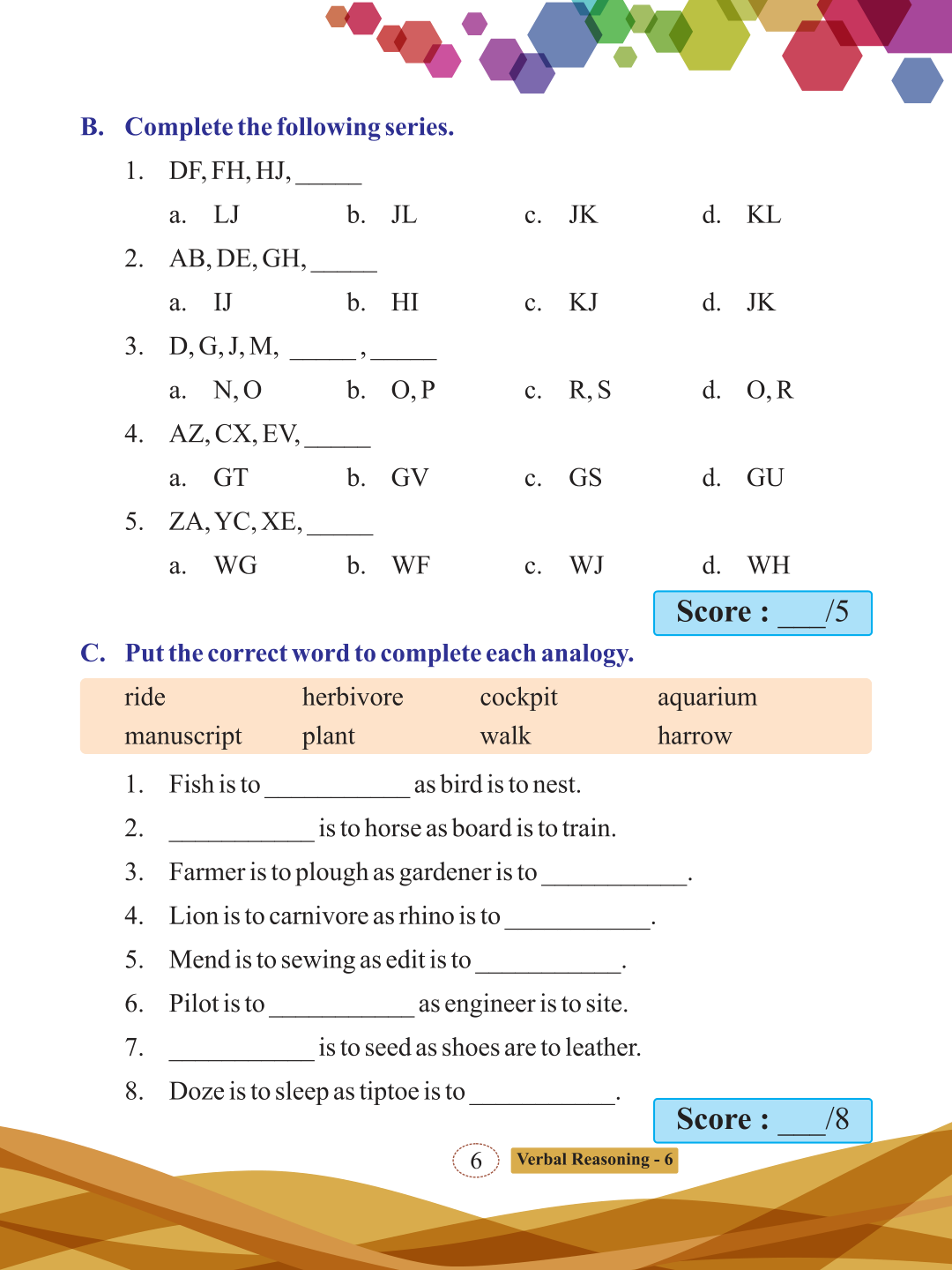 B. Complete the following series.

1. DF, FH, HJ, _____

a. LJ  b. JL  c. JK  d. KL

2. AB, DE, GH, _____

a. IJ  b. HI  c. KJ  d. JK

3. D, G, J, M, _____ , _____

a. N, O  b. O, P  c. R, S  d. O, R

4. AZ, CX, EV, _____

a. GT  b. GV  c. GS  d. GU

5. ZA, YC, XE, _____

a. WG  b. WF  c. WJ  d. WH

Score : ___/5

C. Put the correct word to complete each analogy.

| ride | herbivore | cockpit | aquarium |
|---|---|---|---|
| manuscript | plant | walk | harrow |

1. Fish is to ___________ as bird is to nest.

2. ___________ is to horse as board is to train.

3. Farmer is to plough as gardener is to ___________.

4. Lion is to carnivore as rhino is to ___________.

5. Mend is to sewing as edit is to ___________.

6. Pilot is to ___________ as engineer is to site.

7. ___________ is to seed as shoes are to leather.

8. Doze is to sleep as tiptoe is to ___________.

Score : ___/8

6 Verbal Reasoning - 6